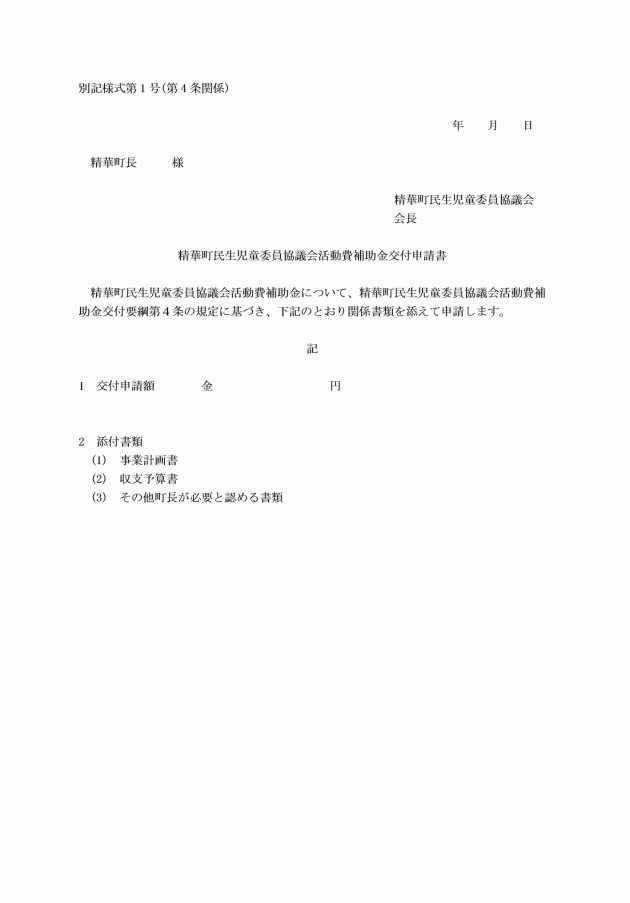 別記様式第１号(第４条関係)

年　　月　　日

精華町長　　　様

精華町民生児童委員協議会
会長

精華町民生児童委員協議会活動費補助金交付申請書

精華町民生児童委員協議会活動費補助金について、精華町民生児童委員協議会活動費補助金交付要綱第４条の規定に基づき、下記のとおり関係書類を添えて申請します。

記

1　交付申請額　　　　金　　　　　　　　　円

2　添付書類
(1)　事業計画書
(2)　収支予算書
(3)　その他町長が必要と認める書類